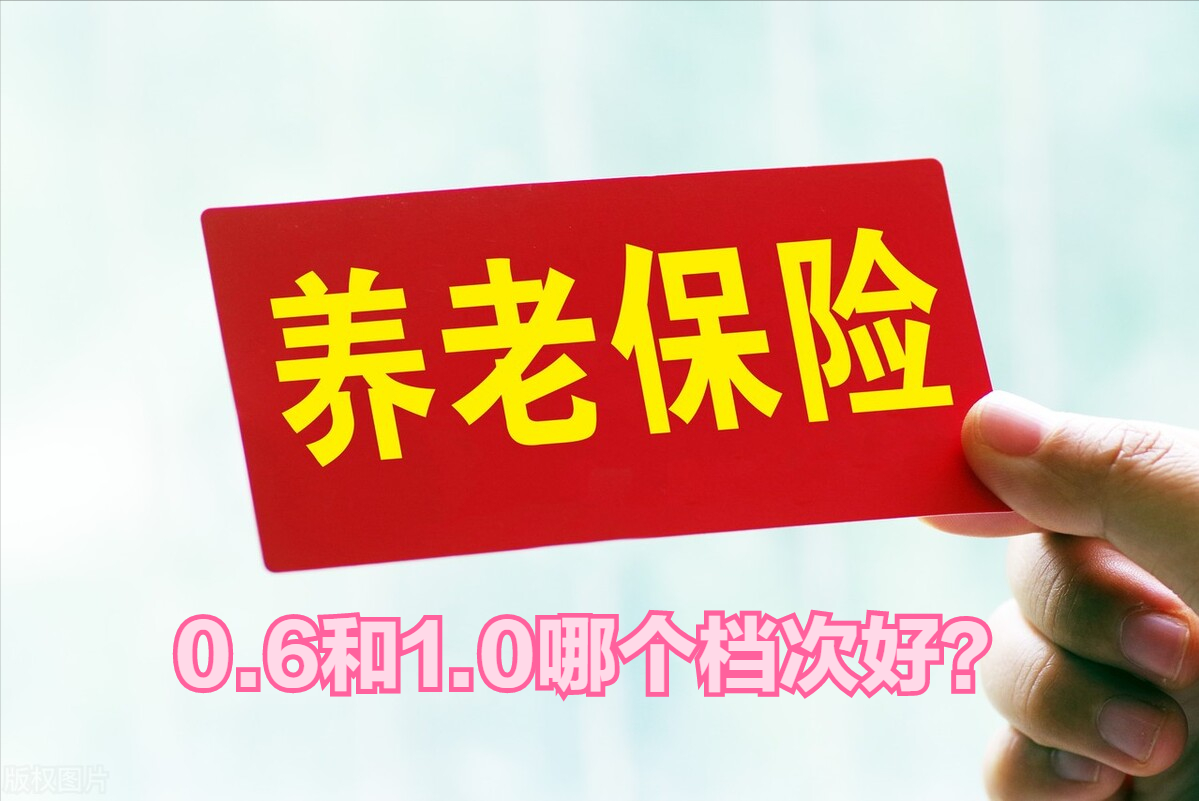 养老保险

0.6和1.0哪个档次好?

版权图片